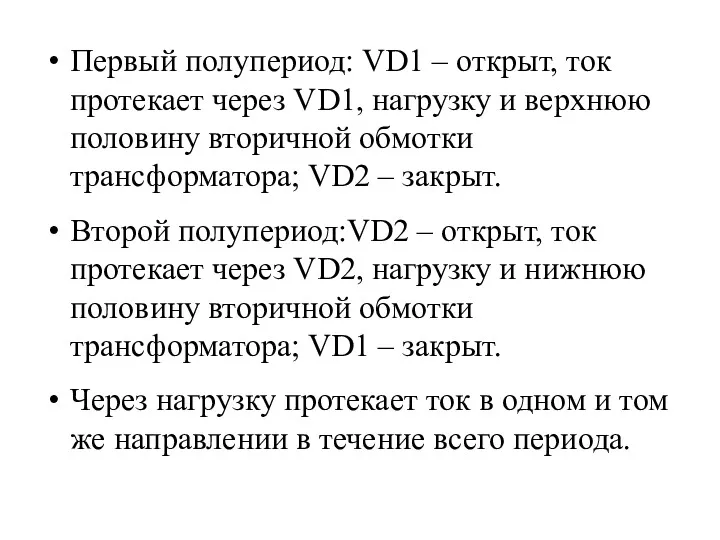 • Первый полупериод: VD1 – открыт, ток протекает через VD1, нагрузку и верхнюю половину вторичной обмотки трансформатора; VD2 – закрыт.

• Второй полупериод:VD2 – открыт, ток протекает через VD2, нагрузку и нижнюю половину вторичной обмотки трансформатора; VD1 – закрыт.

• Через нагрузку протекает ток в одном и том же направлении в течение всего периода.